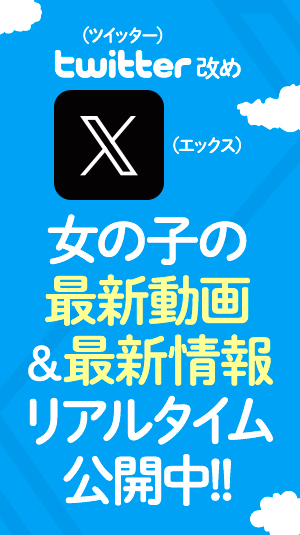 (ツイッター)
twitter 改め

X

(エックス)

女の子の
最新動画
&最新情報
リアルタイム
公開中!!